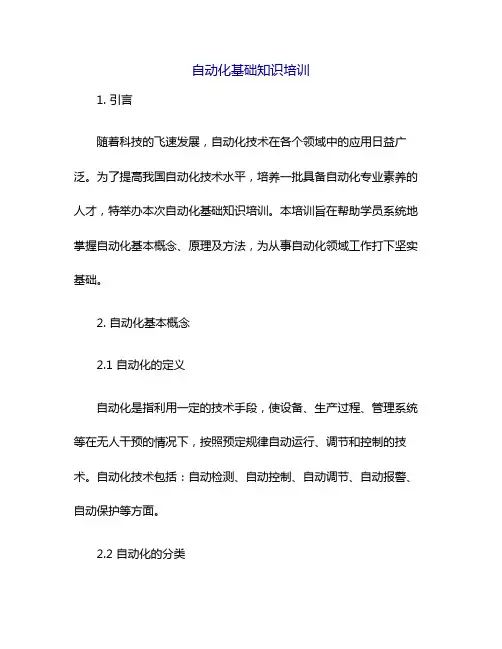 自动化基础知识培训

1. 引言

随着科技的飞速发展，自动化技术在各个领域中的应用日益广泛。为了提高我国自动化技术水平，培养一批具备自动化专业素养的人才，特举办本次自动化基础知识培训。本培训旨在帮助学员系统地掌握自动化基本概念、原理及方法，为从事自动化领域工作打下坚实基础。

2. 自动化基本概念

2.1 自动化的定义

自动化是指利用一定的技术手段，使设备、生产过程、管理系统等在无人干预的情况下，按照预定规律自动运行、调节和控制的技术。自动化技术包括：自动检测、自动控制、自动调节、自动报警、自动保护等方面。

2.2 自动化的分类